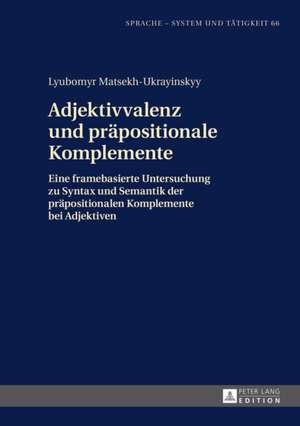 SPRACHE – SYSTEM UND TÄTIGKEIT 66

Lyubomyr Matsekh-Ukrayinskyy

Adjektivvalenz und präpositionale Komplemente

Eine framebasierte Untersuchung zu Syntax und Semantik der präpositionalen Komplemente bei Adjektiven

PETER LANG EDITION